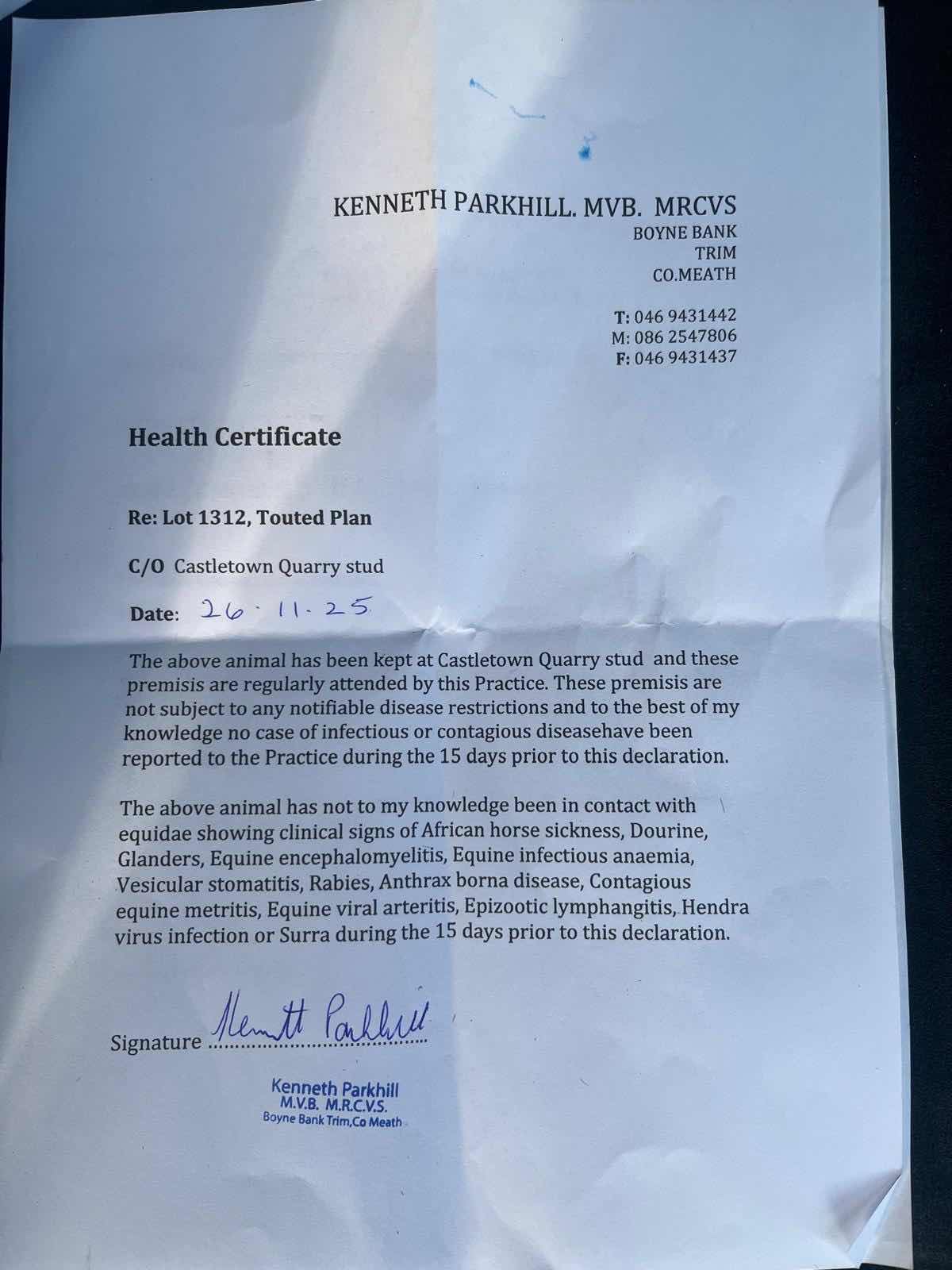 KENNETH PARKHILL. MVB. MRCVS
BOYNE BANK
TRIM
CO.MEATH

T: 046 9431442
M: 086 2547806
F: 046 9431437

Health Certificate

Re: Lot 1312, Touted Plan

C/O Castletown Quarry stud

Date: 26.11.25

The above animal has been kept at Castletown Quarry stud and these premisis are regularly attended by this Practice. These premisis are not subject to any notifiable disease restrictions and to the best of my knowledge no case of infectious or contagious diseasehave been reported to the Practice during the 15 days prior to this declaration.

The above animal has not to my knowledge been in contact with equidae showing clinical signs of African horse sickness, Dourine, Glanders, Equine encephalomyelitis, Equine infectious anaemia, Vesicular stomatitis, Rabies, Anthrax borna disease, Contagious equine metritis, Equine viral arteritis, Epizootic lymphangitis, Hendra virus infection or Surra during the 15 days prior to this declaration.

Signature Kenneth Parkhill

Kenneth Parkhill
M.V.B. M.R.C.V.S.
Boyne Bank Trim,Co Meath